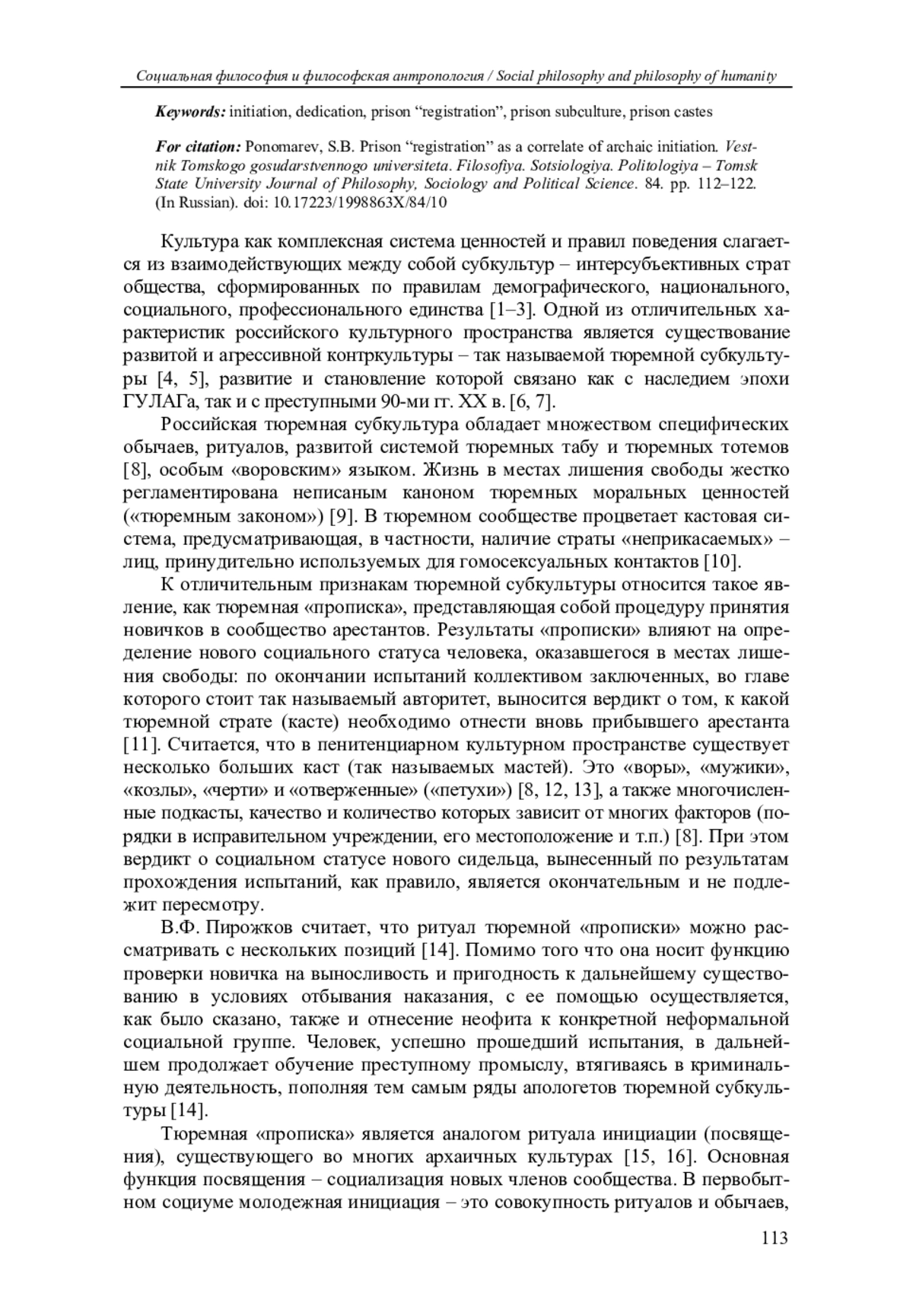 Социальная философия и философская антропология / Social philosophy and philosophy of humanity

Keywords: initiation, dedication, prison “registration”, prison subculture, prison castes

For citation: Ponomarev, S.B. Prison “registration” as a correlate of archaic initiation. Vestnik Tomskogo gosudarstvennogo universiteta. Filosofiya. Sotsiologiya. Politologiya – Tomsk State University Journal of Philosophy, Sociology and Political Science. 84. pp. 112–122. (In Russian). doi: 10.17223/1998863X/84/10

Культура как комплексная система ценностей и правил поведения слагается из взаимодействующих между собой субкультур – интерсубъективных страт общества, сформированных по правилам демографического, национального, социального, профессионального единства [1–3]. Одной из отличительных характеристик российского культурного пространства является существование развитой и агрессивной контркультуры – так называемой тюремной субкультуры [4, 5], развитие и становление которой связано как с наследием эпохи ГУЛАГа, так и с преступными 90-ми гг. XX в. [6, 7].

Российская тюремная субкультура обладает множеством специфических обычаев, ритуалов, развитой системой тюремных табу и тюремных тотемов [8], особым «воровским» языком. Жизнь в местах лишения свободы жестко регламентирована неписаным каноном тюремных моральных ценностей («тюремным законом») [9]. В тюремном сообществе процветает кастовая система, предусматривающая, в частности, наличие страты «неприкасаемых» – лиц, принудительно используемых для гомосексуальных контактов [10].

К отличительным признакам тюремной субкультуры относится такое явление, как тюремная «прописка», представляющая собой процедуру принятия новичков в сообщество арестантов. Результаты «прописки» влияют на определение нового социального статуса человека, оказавшегося в местах лишения свободы: по окончании испытаний коллективом заключенных, во главе которого стоит так называемый авторитет, выносится вердикт о том, к какой тюремной страте (касте) необходимо отнести вновь прибывшего арестанта [11]. Считается, что в пенитенциарном культурном пространстве существует несколько больших каст (так называемых мастей). Это «воры», «мужики», «козлы», «черти» и «отверженные» («петухи») [8, 12, 13], а также многочисленные подкасты, качество и количество которых зависит от многих факторов (порядки в исправительном учреждении, его местоположение и т.п.) [8]. При этом вердикт о социальном статусе нового сидельца, вынесенный по результатам прохождения испытаний, как правило, является окончательным и не подлежит пересмотру.

В.Ф. Пирожков считает, что ритуал тюремной «прописки» можно рассматривать с нескольких позиций [14]. Помимо того что она носит функцию проверки новичка на выносливость и пригодность к дальнейшему существованию в условиях отбывания наказания, с ее помощью осуществляется, как было сказано, также и отнесение неофита к конкретной неформальной социальной группе. Человек, успешно прошедший испытания, в дальнейшем продолжает обучение преступному промыслу, втягиваясь в криминальную деятельность, пополняя тем самым ряды апологетов тюремной субкультуры [14].

Тюремная «прописка» является аналогом ритуала инициации (посвящения), существующего во многих архаичных культурах [15, 16]. Основная функция посвящения – социализация новых членов сообщества. В первобытном социуме молодежная инициация – это совокупность ритуалов и обычаев,

113